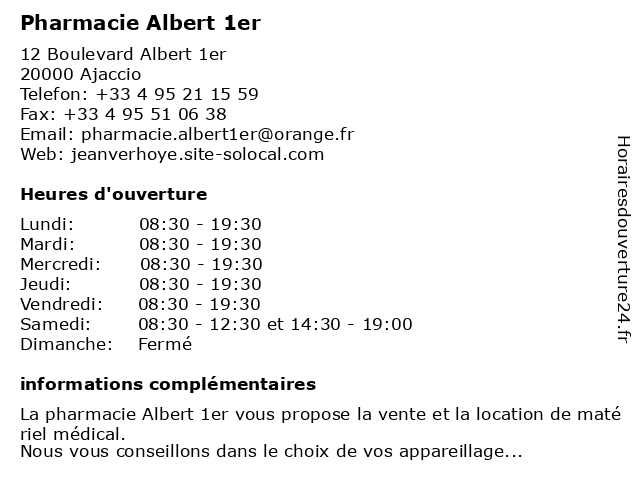 Pharmacie Albert 1er

12 Boulevard Albert 1er
20000 Ajaccio
Telefon: +33 4 95 21 15 59
Fax: +33 4 95 51 06 38
Email: pharmacie.albert1er@orange.fr
Web: jeanverhoye.site-solocal.com

Heures d'ouverture

| | |
|---|---|
| Lundi: | 08:30 - 19:30 |
| Mardi: | 08:30 - 19:30 |
| Mercredi: | 08:30 - 19:30 |
| Jeudi: | 08:30 - 19:30 |
| Vendredi: | 08:30 - 19:30 |
| Samedi: | 08:30 - 12:30 et 14:30 - 19:00 |
| Dimanche: | Fermé |

informations complémentaires

La pharmacie Albert 1er vous propose la vente et la location de maté riel médical.
Nous vous conseillons dans le choix de vos appareillage...

Horairesdouverture24.fr